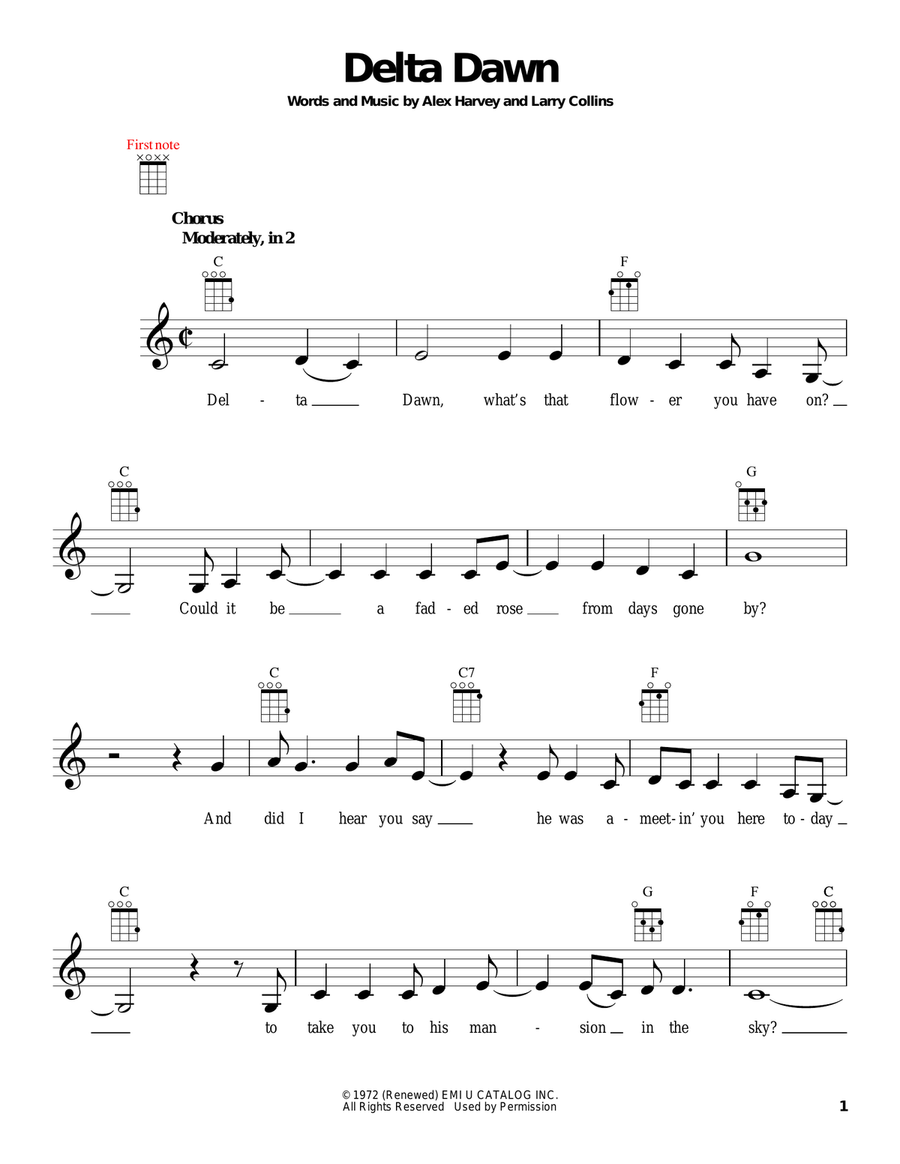 Delta Dawn

Words and Music by Alex Harvey and Larry Collins

First note

Chorus
Moderately, in 2

C F

Del - ta Dawn, what's that flow - er you have on?

C G

Could it be a fad - ed rose from days gone by?

C C7 F

And did I hear you say he was a - meet - in' you here to - day

C G F C

to take you to his man - sion in the sky?

© 1972 (Renewed) EMI U CATALOG INC.
All Rights Reserved Used by Permission

1